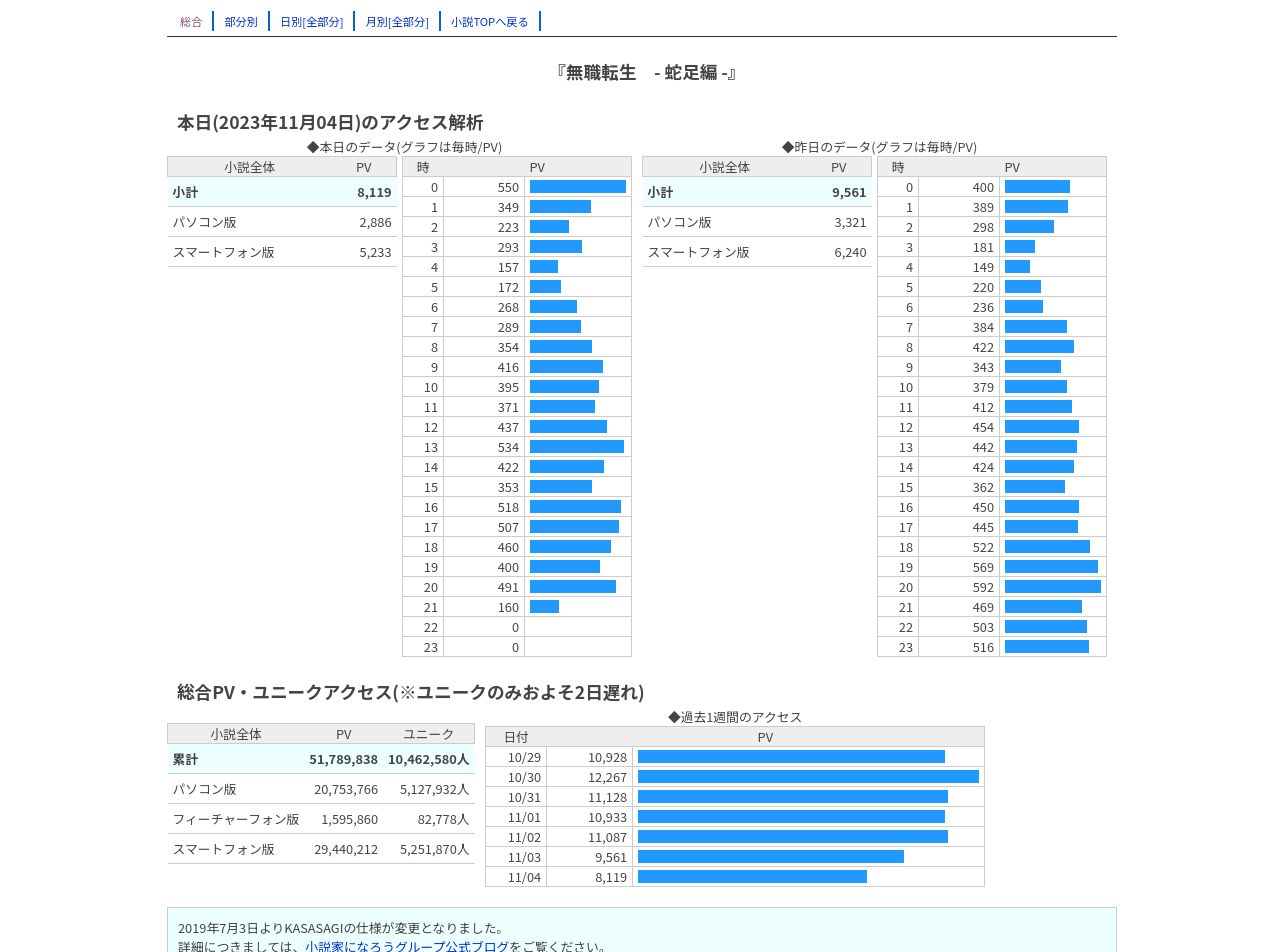 総合 部分別 日別[全部分] 月別[全部分] 小説TOPへ戻る

『無職転生 - 蛇足編 -』

本日(2023年11月04日)のアクセス解析

◆本日のデータ(グラフは毎時/PV)

| 小説全体 | PV |
|---|---|
| 小計 | 8,119 |
| パソコン版 | 2,886 |
| スマートフォン版 | 5,233 |

| 時 | PV |
|---|---|
| 0 | 550 |
| 1 | 349 |
| 2 | 223 |
| 3 | 293 |
| 4 | 157 |
| 5 | 172 |
| 6 | 268 |
| 7 | 289 |
| 8 | 354 |
| 9 | 416 |
| 10 | 395 |
| 11 | 371 |
| 12 | 437 |
| 13 | 534 |
| 14 | 422 |
| 15 | 353 |
| 16 | 518 |
| 17 | 507 |
| 18 | 460 |
| 19 | 400 |
| 20 | 491 |
| 21 | 160 |
| 22 | 0 |
| 23 | 0 |

◆昨日のデータ(グラフは毎時/PV)

| 小説全体 | PV |
|---|---|
| 小計 | 9,561 |
| パソコン版 | 3,321 |
| スマートフォン版 | 6,240 |

| 時 | PV |
|---|---|
| 0 | 400 |
| 1 | 389 |
| 2 | 298 |
| 3 | 181 |
| 4 | 149 |
| 5 | 220 |
| 6 | 236 |
| 7 | 384 |
| 8 | 422 |
| 9 | 343 |
| 10 | 379 |
| 11 | 412 |
| 12 | 454 |
| 13 | 442 |
| 14 | 424 |
| 15 | 362 |
| 16 | 450 |
| 17 | 445 |
| 18 | 522 |
| 19 | 569 |
| 20 | 592 |
| 21 | 469 |
| 22 | 503 |
| 23 | 516 |

総合PV・ユニークアクセス(※ユニークのみおよそ2日遅れ)

| 小説全体 | PV | ユニーク |
|---|---|---|
| 累計 | 51,789,838 | 10,462,580人 |
| パソコン版 | 20,753,766 | 5,127,932人 |
| フィーチャーフォン版 | 1,595,860 | 82,778人 |
| スマートフォン版 | 29,440,212 | 5,251,870人 |

◆過去1週間のアクセス

| 日付 | PV |
|---|---|
| 10/29 | 10,928 |
| 10/30 | 12,267 |
| 10/31 | 11,128 |
| 11/01 | 10,933 |
| 11/02 | 11,087 |
| 11/03 | 9,561 |
| 11/04 | 8,119 |

2019年7月3日よりKASASAGIの仕様が変更となりました。
詳細につきましては、小説家になろうグループ公式ブログをご覧ください。